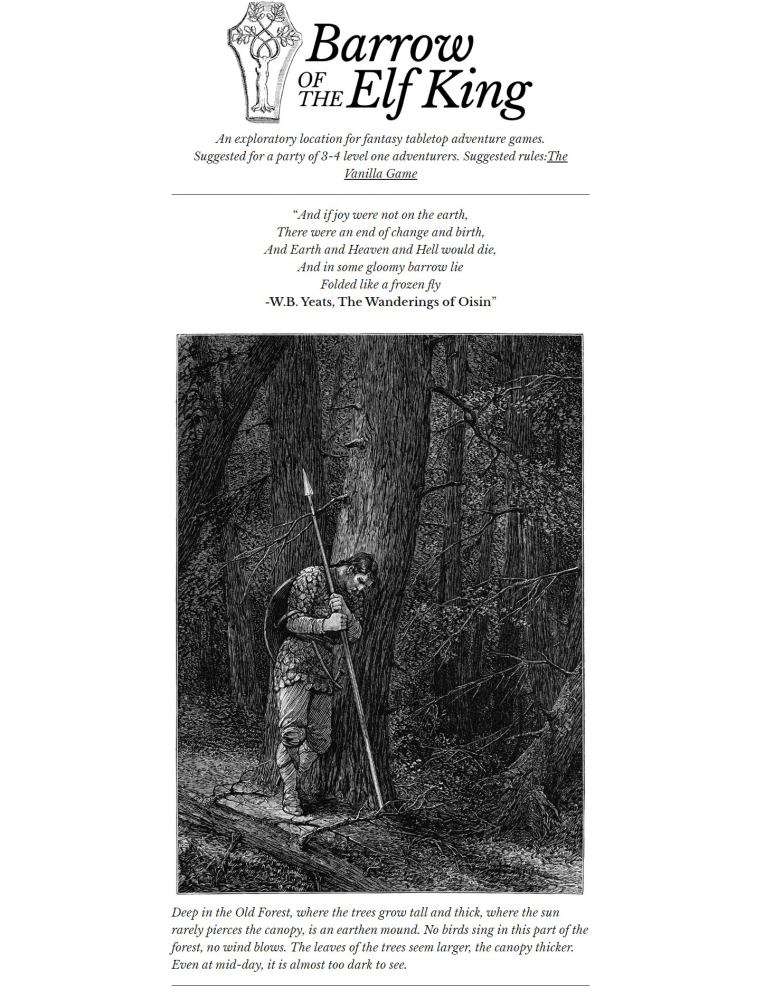 Barrow OF THE Elf King

An exploratory location for fantasy tabletop adventure games. Suggested for a party of 3-4 level one adventurers. Suggested rules:The Vanilla Game

"And if joy were not on the earth,
There were an end of change and birth,
And Earth and Heaven and Hell would die,
And in some gloomy barrow lie
Folded like a frozen fly
-W.B. Yeats, The Wanderings of Oisin"

Deep in the Old Forest, where the trees grow tall and thick, where the sun rarely pierces the canopy, is an earthen mound. No birds sing in this part of the forest, no wind blows. The leaves of the trees seem larger, the canopy thicker. Even at mid-day, it is almost too dark to see.